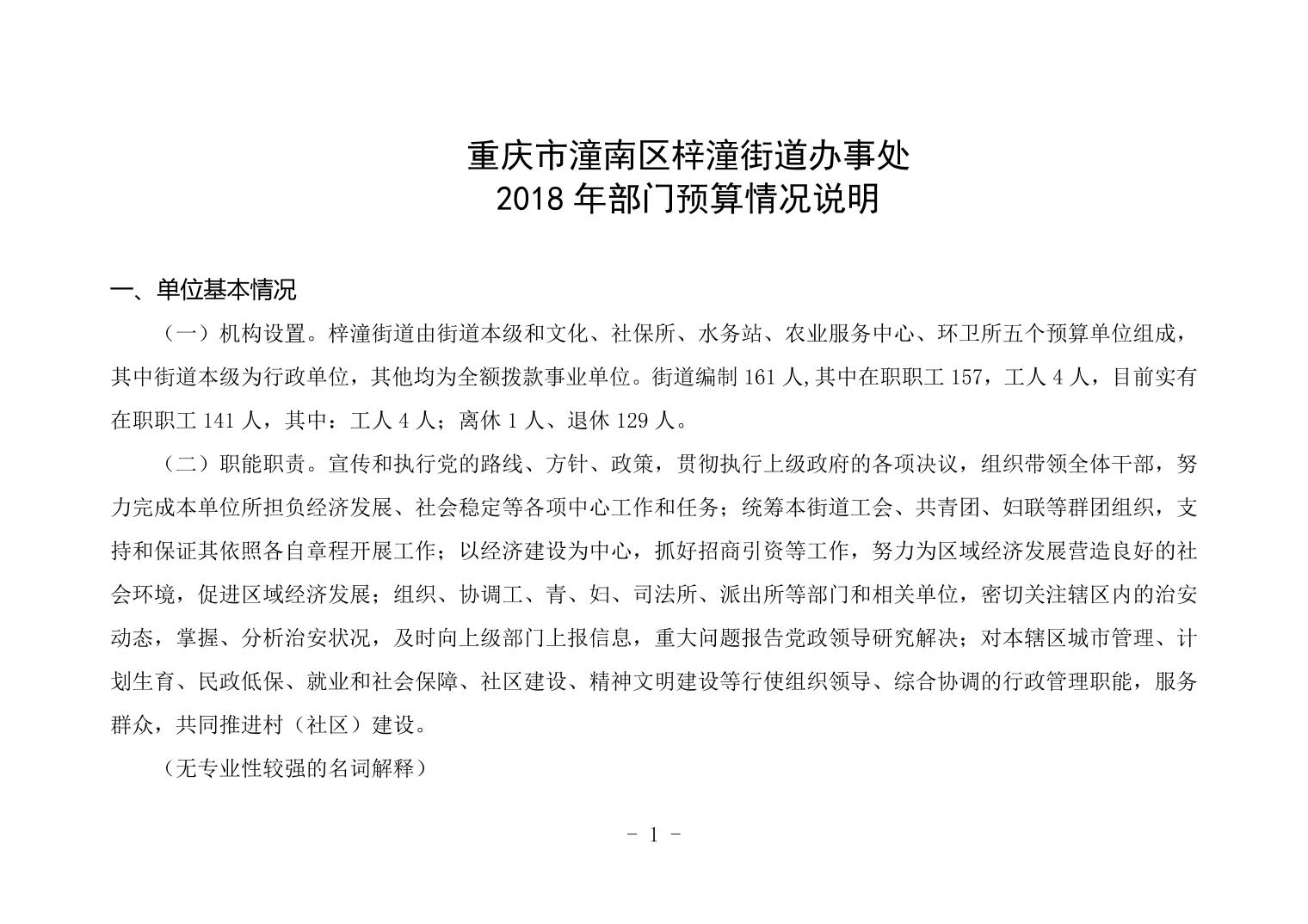 重庆市潼南区梓潼街道办事处
2018 年部门预算情况说明

一、单位基本情况

（一）机构设置。梓潼街道由街道本级和文化、社保所、水务站、农业服务中心、环卫所五个预算单位组成，其中街道本级为行政单位，其他均为全额拨款事业单位。街道编制 161 人,其中在职职工 157，工人 4 人，目前实有在职职工 141 人，其中：工人 4 人；离休 1 人、退休 129 人。

（二）职能职责。宣传和执行党的路线、方针、政策，贯彻执行上级政府的各项决议，组织带领全体干部，努力完成本单位所担负经济发展、社会稳定等各项中心工作和任务；统筹本街道工会、共青团、妇联等群团组织，支持和保证其依照各自章程开展工作；以经济建设为中心，抓好招商引资等工作，努力为区域经济发展营造良好的社会环境，促进区域经济发展；组织、协调工、青、妇、司法所、派出所等部门和相关单位，密切关注辖区内的治安动态，掌握、分析治安状况，及时向上级部门上报信息，重大问题报告党政领导研究解决；对本辖区城市管理、计划生育、民政低保、就业和社会保障、社区建设、精神文明建设等行使组织领导、综合协调的行政管理职能，服务群众，共同推进村（社区）建设。

（无专业性较强的名词解释）

- 1 -